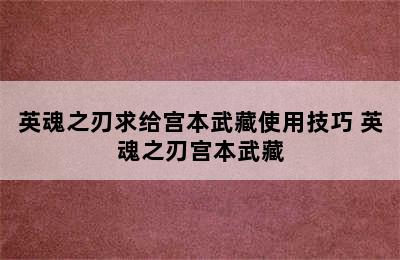 英魂之刃求给宫本武藏使用技巧 英魂之刃宫本武藏